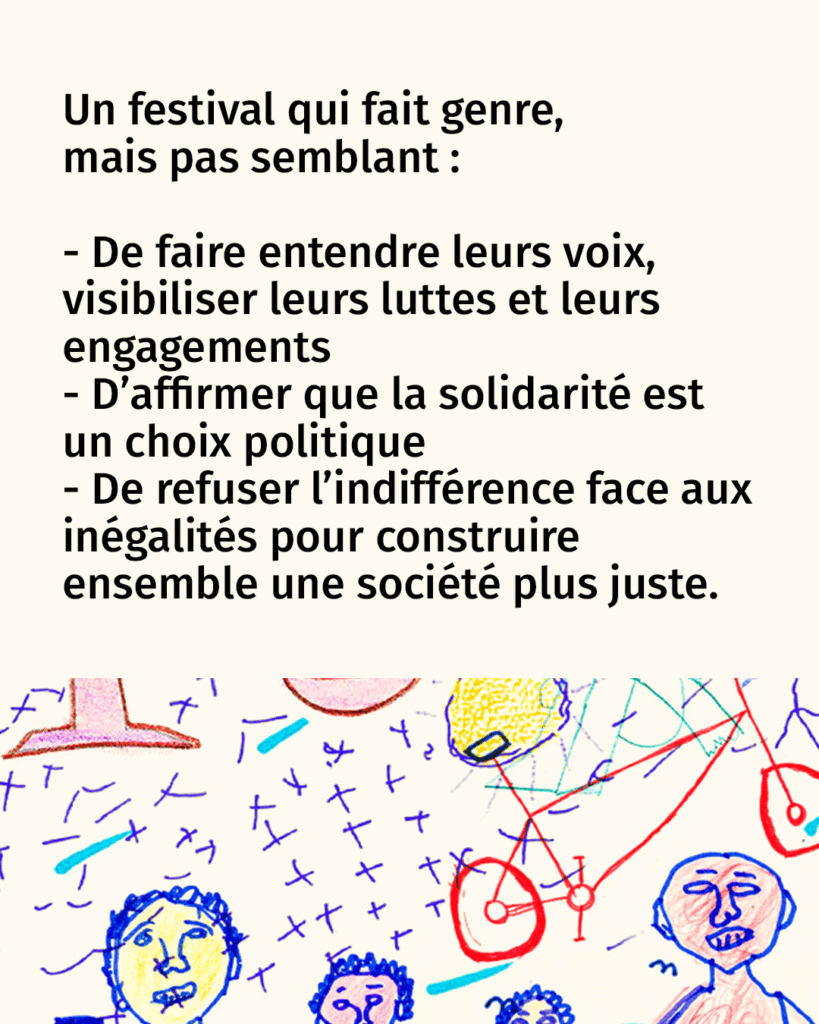 Un festival qui fait genre,
mais pas semblant :

- De faire entendre leurs voix, visibiliser leurs luttes et leurs engagements
- D'affirmer que la solidarité est un choix politique
- De refuser l'indifférence face aux inégalités pour construire ensemble une société plus juste.